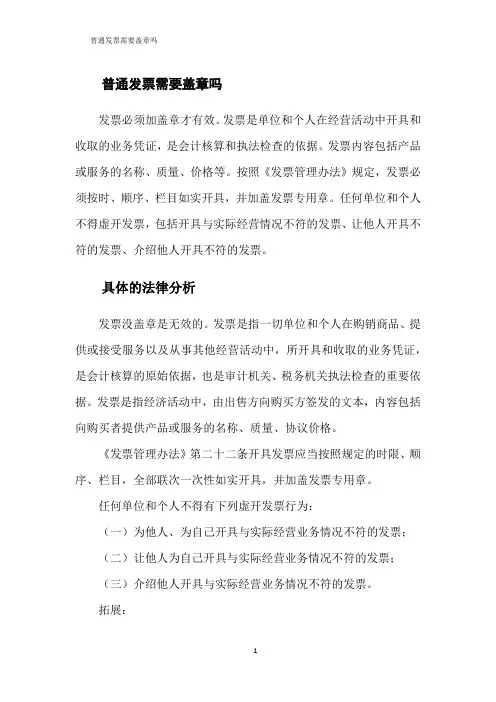 普通发票需要盖章吗

普通发票需要盖章吗

发票必须加盖章才有效。发票是单位和个人在经营活动中开具和收取的业务凭证，是会计核算和执法检查的依据。发票内容包括产品或服务的名称、质量、价格等。按照《发票管理办法》规定，发票必须按时、顺序、栏目如实开具，并加盖发票专用章。任何单位和个人不得虚开发票，包括开具与实际经营情况不符的发票、让他人开具不符的发票、介绍他人开具不符的发票。

具体的法律分析

发票没盖章是无效的。发票是指一切单位和个人在购销商品、提供或接受服务以及从事其他经营活动中，所开具和收取的业务凭证，是会计核算的原始依据，也是审计机关、税务机关执法检查的重要依据。发票是指经济活动中，由出售方向购买方签发的文本，内容包括向购买者提供产品或服务的名称、质量、协议价格。

《发票管理办法》第二十二条开具发票应当按照规定的时限、顺序、栏目，全部联次一次性如实开具，并加盖发票专用章。

任何单位和个人不得有下列虚开发票行为：

（一）为他人、为自己开具与实际经营业务情况不符的发票；

（二）让他人为自己开具与实际经营业务情况不符的发票；

（三）介绍他人开具与实际经营业务情况不符的发票。

拓展：

1